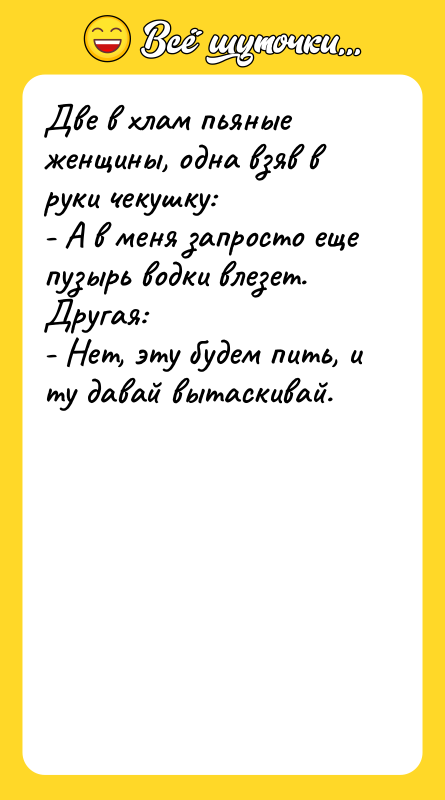 Всё шуточки...

Две в хлам пьяные женщины, одна взяв в руки чекушку:
- А в меня запросто еще пузырь водки влезет.
Другая:
- Нет, эту будем пить, и ту давай вытаскивай.